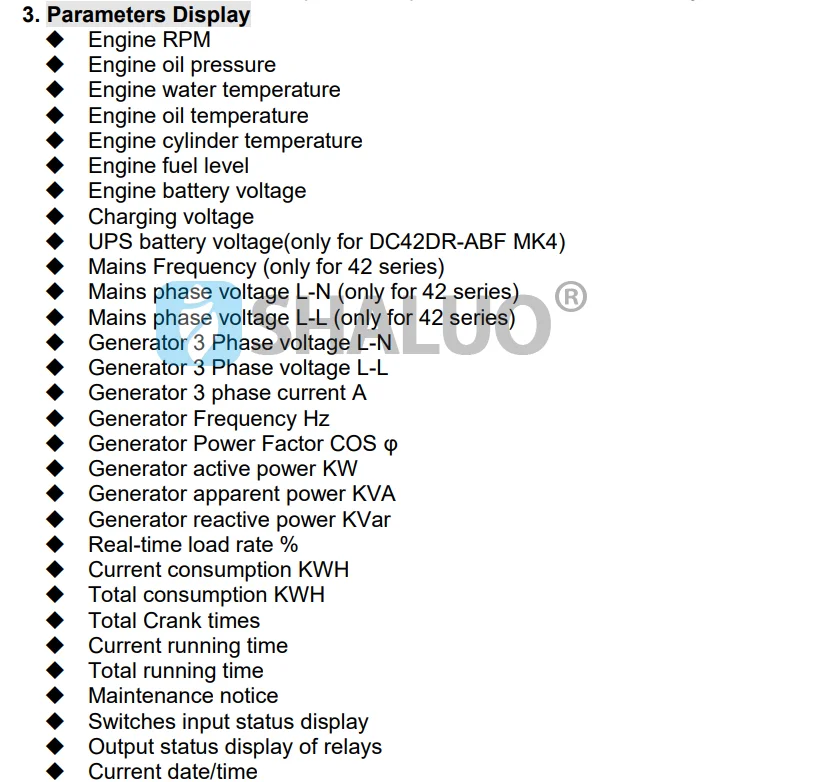 3. Parameters Display

◆ Engine RPM
◆ Engine oil pressure
◆ Engine water temperature
◆ Engine oil temperature
◆ Engine cylinder temperature
◆ Engine fuel level
◆ Engine battery voltage
◆ Charging voltage
◆ UPS battery voltage(only for DC42DR-ABF MK4)
◆ Mains Frequency (only for 42 series)
◆ Mains phase voltage L-N (only for 42 series)
◆ Mains phase voltage L-L (only for 42 series)
◆ Generator 3 Phase voltage L-N
◆ Generator 3 Phase voltage L-L
◆ Generator 3 phase current A
◆ Generator Frequency Hz
◆ Generator Power Factor COS φ
◆ Generator active power KW
◆ Generator apparent power KVA
◆ Generator reactive power KVar
◆ Real-time load rate %
◆ Current consumption KWH
◆ Total consumption KWH
◆ Total Crank times
◆ Current running time
◆ Total running time
◆ Maintenance notice
◆ Switches input status display
◆ Output status display of relays
◆ Current date/time

SHALUO ®